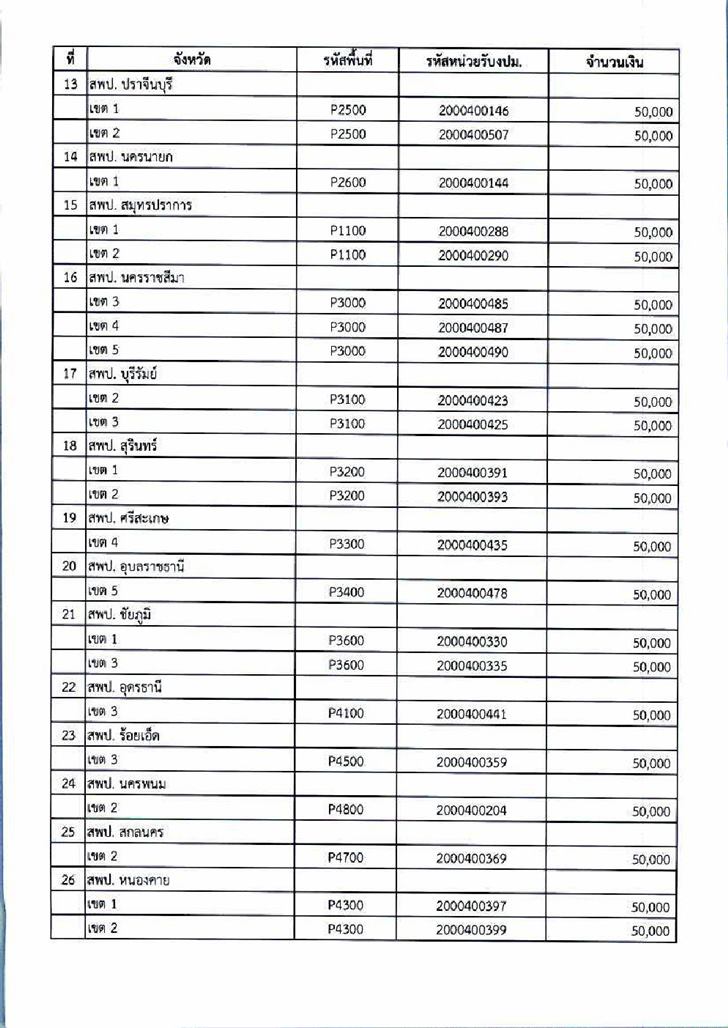 | ที่ | จังหวัด | รหัสพื้นที่ | รหัสหน่วยรับงปม. | จำนวนเงิน |
|---|---|---|---|---|
| 13 | สพป. ปราจีนบุรี | | | |
| | เขต 1 | P2500 | 2000400146 | 50,000 |
| | เขต 2 | P2500 | 2000400507 | 50,000 |
| 14 | สพป. นครนายก | | | |
| | เขต 1 | P2600 | 2000400144 | 50,000 |
| 15 | สพป. สมุทรปราการ | | | |
| | เขต 1 | P1100 | 2000400288 | 50,000 |
| | เขต 2 | P1100 | 2000400290 | 50,000 |
| 16 | สพป. นครราชสีมา | | | |
| | เขต 3 | P3000 | 2000400485 | 50,000 |
| | เขต 4 | P3000 | 2000400487 | 50,000 |
| | เขต 5 | P3000 | 2000400490 | 50,000 |
| 17 | สพป. บุรีรัมย์ | | | |
| | เขต 2 | P3100 | 2000400423 | 50,000 |
| | เขต 3 | P3100 | 2000400425 | 50,000 |
| 18 | สพป. สุรินทร์ | | | |
| | เขต 1 | P3200 | 2000400391 | 50,000 |
| | เขต 2 | P3200 | 2000400393 | 50,000 |
| 19 | สพป. ศรีสะเกษ | | | |
| | เขต 4 | P3300 | 2000400435 | 50,000 |
| 20 | สพป. อุบลราชธานี | | | |
| | เขต 5 | P3400 | 2000400478 | 50,000 |
| 21 | สพป. ชัยภูมิ | | | |
| | เขต 1 | P3600 | 2000400330 | 50,000 |
| | เขต 3 | P3600 | 2000400335 | 50,000 |
| 22 | สพป. อุดรธานี | | | |
| | เขต 3 | P4100 | 2000400441 | 50,000 |
| 23 | สพป. ร้อยเอ็ด | | | |
| | เขต 3 | P4500 | 2000400359 | 50,000 |
| 24 | สพป. นครพนม | | | |
| | เขต 2 | P4800 | 2000400204 | 50,000 |
| 25 | สพป. สกลนคร | | | |
| | เขต 2 | P4700 | 2000400369 | 50,000 |
| 26 | สพป. หนองคาย | | | |
| | เขต 1 | P4300 | 2000400397 | 50,000 |
| | เขต 2 | P4300 | 2000400399 | 50,000 |